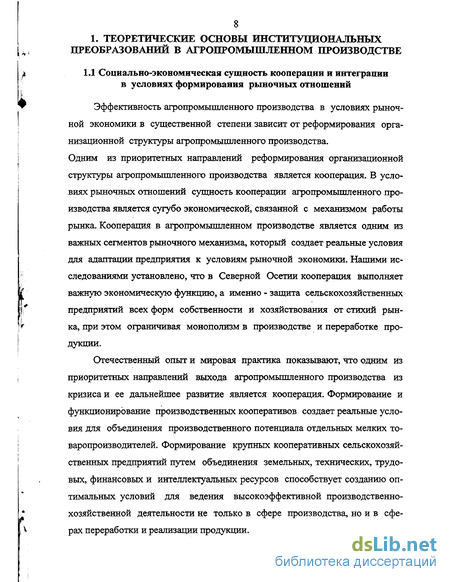 8

1. ТЕОРЕТИЧЕСКИЕ ОСНОВЫ ИНСТИТУЦИОНАЛЬНЫХ ПРЕОБРАЗОВАНИЙ В АГРОПРОМЫШЛЕННОМ ПРОИЗВОДСТВЕ

1.1 Социально-экономическая сущность кооперации и интеграции в условиях формирования рыночных отношений

Эффективность агропромышленного производства в условиях рыночной экономики в существенной степени зависит от реформирования организационной структуры агропромышленного производства.

Одним из приоритетных направлений реформирования организационной структуры агропромышленного производства является кооперация. В условиях рыночных отношений сущность кооперации агропромышленного производства является сугубо экономической, связанной с механизмом работы рынка. Кооперация в агропромышленном производстве является одним из важных сегментов рыночного механизма, который создает реальные условия для адаптации предприятия к условиям рыночной экономики. Нашими исследованиями установлено, что в Северной Осетии кооперация выполняет важную экономическую функцию, а именно - защита сельскохозяйственных предприятий всех форм собственности и хозяйствования от стихий рынка, при этом ограничивая монополизм в производстве и переработке продукции.

Отечественный опыт и мировая практика показывают, что одним из приоритетных направлений выхода агропромышленного производства из кризиса и ее дальнейшее развитие является кооперация. Формирование и функционирование производственных кооперативов создает реальные условия для объединения производственного потенциала отдельных мелких товаропроизводителей. Формирование крупных кооперативных сельскохозяйственных предприятий путем объединения земельных, технических, трудовых, финансовых и интеллектуальных ресурсов способствует созданию оптимальных условий для ведения высокоэффективной производственно-хозяйственной деятельности не только в сфере производства, но и в сферах переработки и реализации продукции.

dsLib.net
библиотека диссертаций